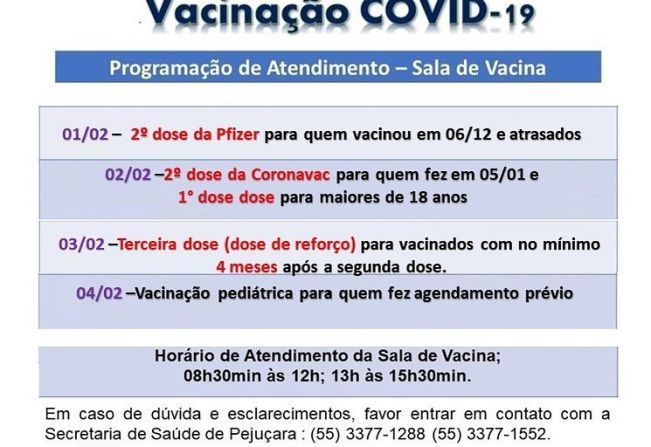 Vacinação COVID-19

Programação de Atendimento – Sala de Vacina

01/02 – 2º dose da Pfizer para quem vacinou em 06/12 e atrasados

02/02 –2º dose da Coronavac para quem fez em 05/01 e 1° dose dose para maiores de 18 anos

03/02 –Terceira dose (dose de reforço) para vacinados com no mínimo 4 meses após a segunda dose.

04/02 –Vacinação pediátrica para quem fez agendamento prévio

Horário de Atendimento da Sala de Vacina;
08h30min às 12h; 13h às 15h30min.

Em caso de dúvida e esclarecimentos, favor entrar em contato com a Secretaria de Saúde de Pejuçara : (55) 3377-1288 (55) 3377-1552.